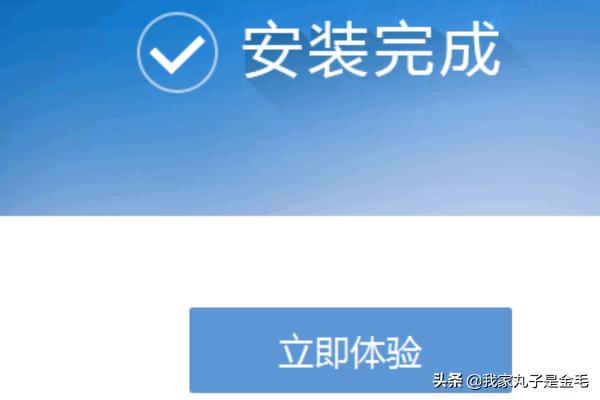 安装完成

立即体验

头条 @我家丸子是金毛